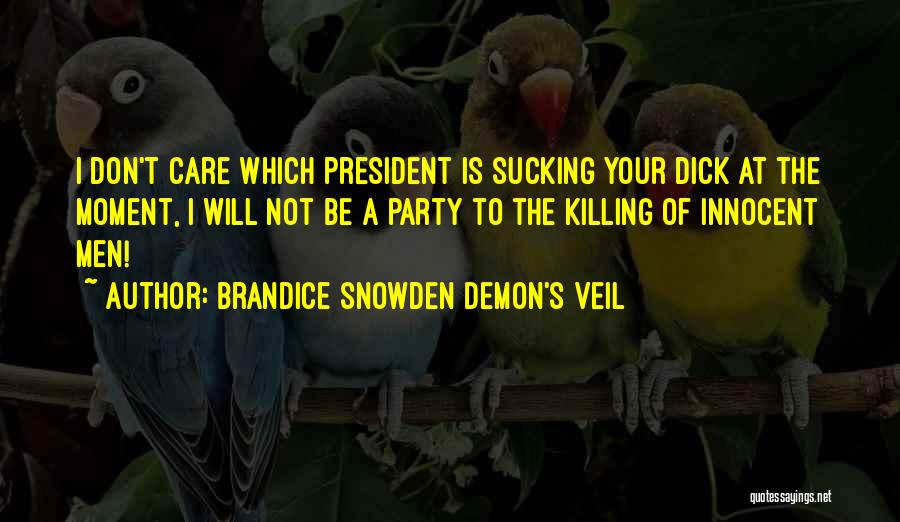 I DON'T CARE WHICH PRESIDENT IS SUCKING YOUR DICK AT THE MOMENT, I WILL NOT BE A PARTY TO THE KILLING OF INNOCENT MEN!

~ AUTHOR: BRANDICE SNOWDEN DEMON'S VEIL

quotessayings.net